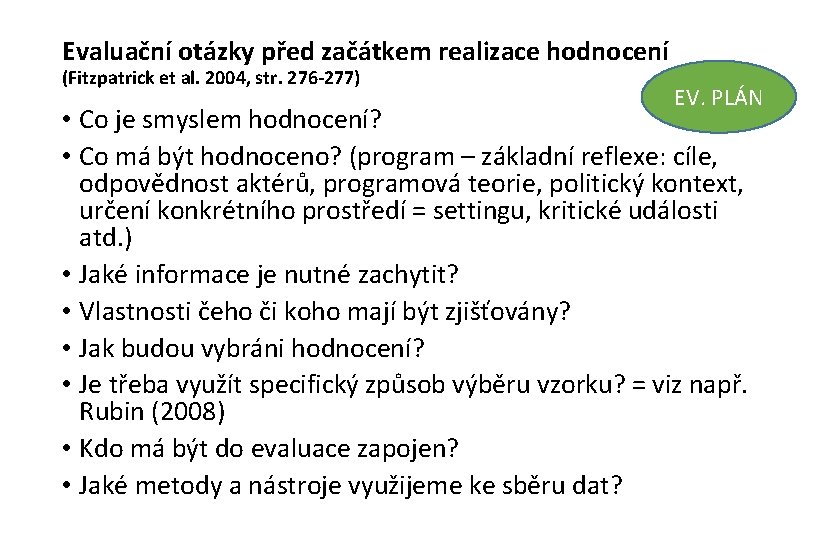 Evaluační otázky před začátkem realizace hodnocení
(Fitzpatrick et al. 2004, str. 276-277)

EV. PLÁN

• Co je smyslem hodnocení?
• Co má být hodnoceno? (program – základní reflexe: cíle, odpovědnost aktérů, programová teorie, politický kontext, určení konkrétního prostředí = settingu, kritické události atd.)
• Jaké informace je nutné zachytit?
• Vlastnosti čeho či koho mají být zjišťovány?
• Jak budou vybráni hodnocení?
• Je třeba využít specifický způsob výběru vzorku? = viz např. Rubin (2008)
• Kdo má být do evaluace zapojen?
• Jaké metody a nástroje využijeme ke sběru dat?